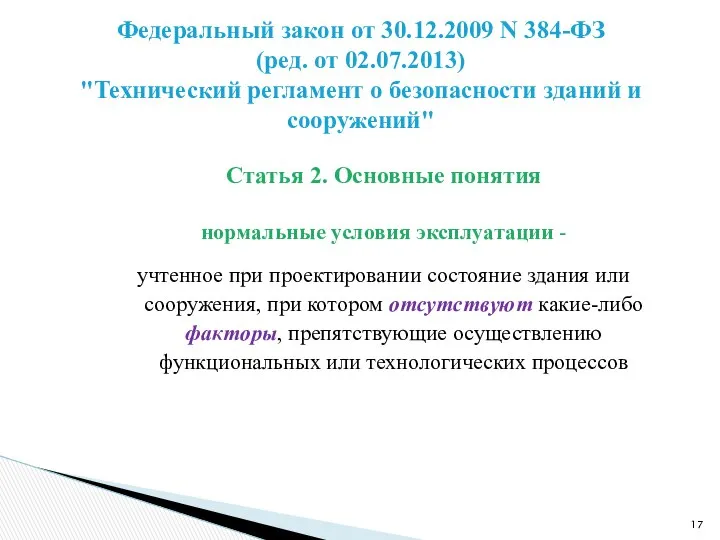 Федеральный закон от 30.12.2009 N 384-ФЗ
(ред. от 02.07.2013)
"Технический регламент о безопасности зданий и сооружений"

Статья 2. Основные понятия

нормальные условия эксплуатации -

учтенное при проектировании состояние здания или сооружения, при котором отсутствуют какие-либо факторы, препятствующие осуществлению функциональных или технологических процессов

17